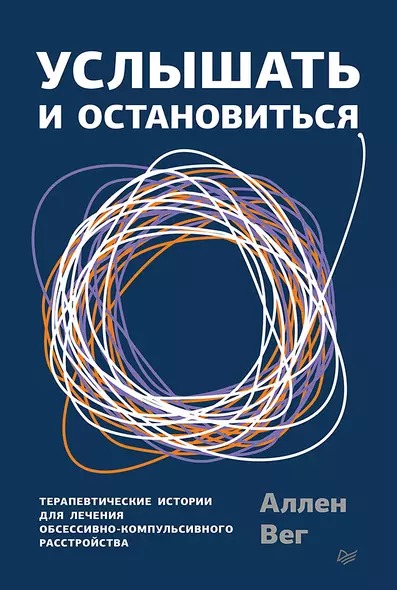 УСЛЫШАТЬ И ОСТАНОВИТЬСЯ

ТЕРАПЕВТИЧЕСКИЕ ИСТОРИИ ДЛЯ ЛЕЧЕНИЯ ОБСЕССИВНО-КОМПУЛЬСИВНОГО РАССТРОЙСТВА

Аллен Вег